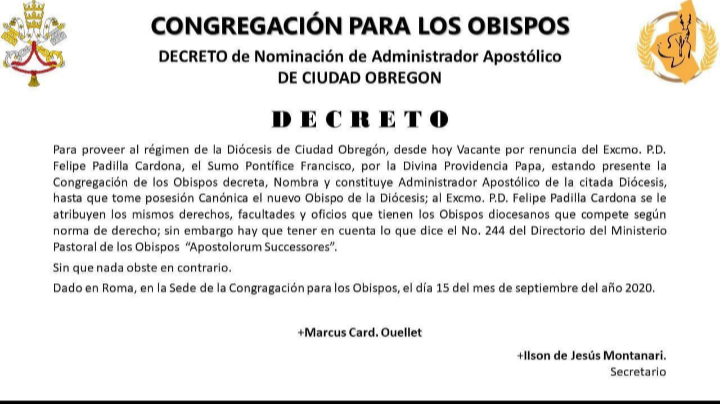 CONGREGACIÓN PARA LOS OBISPOS

DECRETO de Nominación de Administrador Apostólico DE CIUDAD OBREGON

DECRETO

Para proveer al régimen de la Diócesis de Ciudad Obregón, desde hoy Vacante por renuncia del Excmo. P.D. Felipe Padilla Cardona, el Sumo Pontífice Francisco, por la Divina Providencia Papa, estando presente la Congregación de los Obispos decreta, Nombra y constituye Administrador Apostólico de la citada Diócesis, hasta que tome posesión Canónica el nuevo Obispo de la Diócesis; al Excmo. P.D. Felipe Padilla Cardona se le atribuyen los mismos derechos, facultades y oficios que tienen los Obispos diocesanos que compete según norma de derecho; sin embargo hay que tener en cuenta lo que dice el No. 244 del Directorio del Ministerio Pastoral de los Obispos "Apostolorum Successores".

Sin que nada obste en contrario.

Dado en Roma, en la Sede de la Congragación para los Obispos, el día 15 del mes de septiembre del año 2020.

+Marcus Card. Ouellet

+Ilson de Jesús Montanari.
Secretario